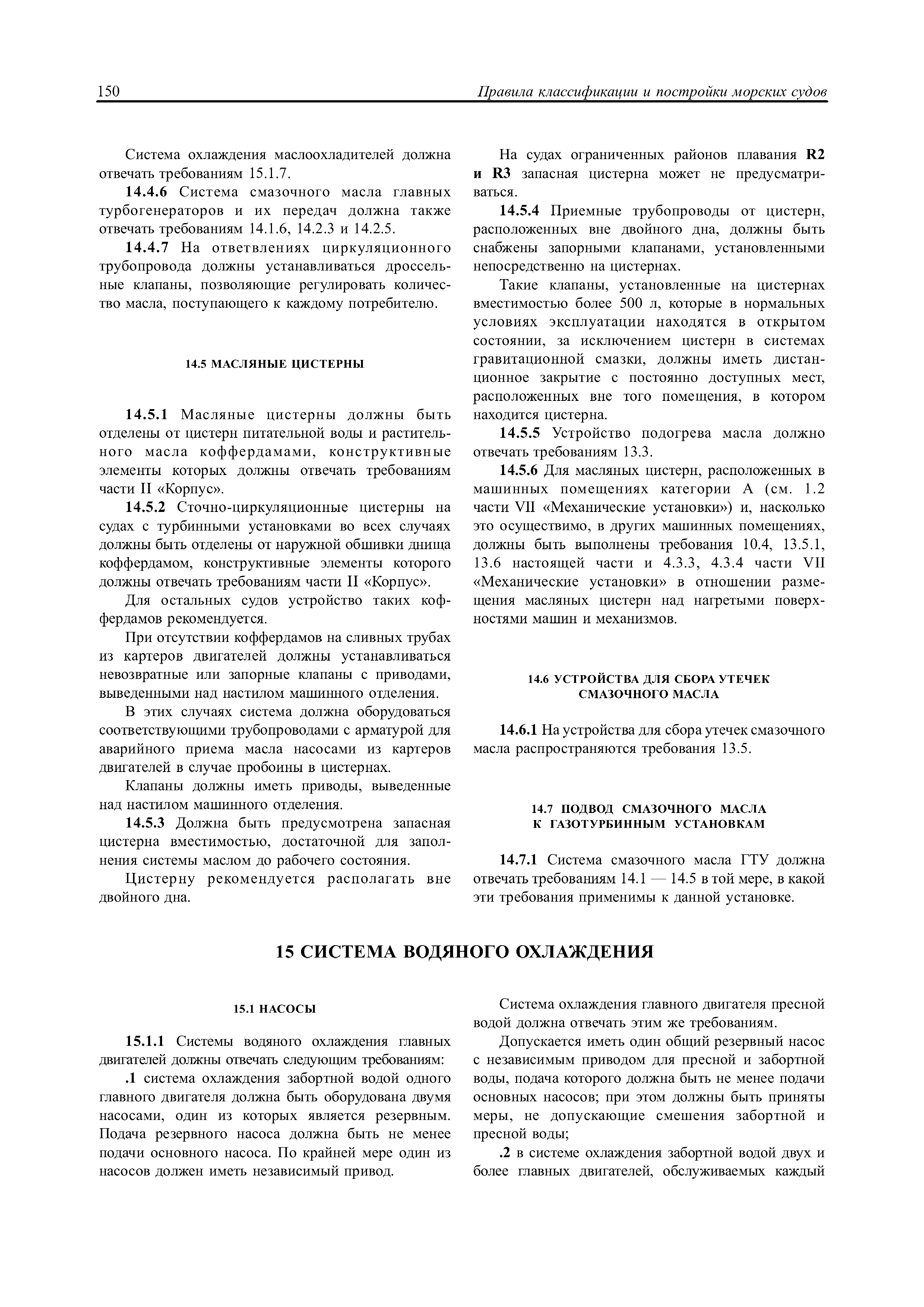 150 Правила классификации и постройки морских судов

Система охлаждения маслоохладителей должна отвечать требованиям 15.1.7.

14.4.6 Система смазочного масла главных турбогенераторов и их передач должна также отвечать требованиям 14.1.6, 14.2.3 и 14.2.5.

14.4.7 На ответвлениях циркуляционного трубопровода должны устанавливаться дроссельные клапаны, позволяющие регулировать количество масла, поступающего к каждому потребителю.

14.5 МАСЛЯНЫЕ ЦИСТЕРНЫ

14.5.1 Масляные цистерны должны быть отделены от цистерн питательной воды и растительного масла коффердамами, конструктивные элементы которых должны отвечать требованиям части II «Корпус».

14.5.2 Сточно-циркуляционные цистерны на судах с турбинными установками во всех случаях должны быть отделены от наружной обшивки днища коффердамом, конструктивные элементы которого должны отвечать требованиям части II «Корпус».

Для остальных судов устройство таких коффердамов рекомендуется.

При отсутствии коффердамов на сливных трубах из картеров двигателей должны устанавливаться невозвратные или запорные клапаны с приводами, выведенными над настилом машинного отделения.

В этих случаях система должна оборудоваться соответствующими трубопроводами с арматурой для аварийного приема масла насосами из картеров двигателей в случае пробоины в цистернах.

Клапаны должны иметь приводы, выведенные над настилом машинного отделения.

14.5.3 Должна быть предусмотрена запасная цистерна вместимостью, достаточной для заполнения системы маслом до рабочего состояния.

Цистерну рекомендуется располагать вне двойного дна.

На судах ограниченных районов плавания R2 и R3 запасная цистерна может не предусматриваться.

14.5.4 Приемные трубопроводы от цистерн, расположенных вне двойного дна, должны быть снабжены запорными клапанами, установленными непосредственно на цистернах.

Такие клапаны, установленные на цистернах вместимостью более 500 л, которые в нормальных условиях эксплуатации находятся в открытом состоянии, за исключением цистерн в системах гравитационной смазки, должны иметь дистанционное закрытие с постоянно доступных мест, расположенных вне того помещения, в котором находится цистерна.

14.5.5 Устройство подогрева масла должно отвечать требованиям 13.3.

14.5.6 Для масляных цистерн, расположенных в машинных помещениях категории А (см. 1.2 части VII «Механические установки») и, насколько это осуществимо, в других машинных помещениях, должны быть выполнены требования 10.4, 13.5.1, 13.6 настоящей части и 4.3.3, 4.3.4 части VII «Механические установки» в отношении размещения масляных цистерн над нагретыми поверхностями машин и механизмов.

14.6 УСТРОЙСТВА ДЛЯ СБОРА УТЕЧЕК СМАЗОЧНОГО МАСЛА

14.6.1 На устройства для сбора утечек смазочного масла распространяются требования 13.5.

14.7 ПОДВОД СМАЗОЧНОГО МАСЛА К ГАЗОТУРБИННЫМ УСТАНОВКАМ

14.7.1 Система смазочного масла ГТУ должна отвечать требованиям 14.1 — 14.5 в той мере, в какой эти требования применимы к данной установке.

15 СИСТЕМА ВОДЯНОГО ОХЛАЖДЕНИЯ

15.1 НАСОСЫ

15.1.1 Системы водяного охлаждения главных двигателей должны отвечать следующим требованиям:

.1 система охлаждения забортной водой одного главного двигателя должна быть оборудована двумя насосами, один из которых является резервным. Подача резервного насоса должна быть не менее подачи основного насоса. По крайней мере один из насосов должен иметь независимый привод.

Система охлаждения главного двигателя пресной водой должна отвечать этим же требованиям.

Допускается иметь один общий резервный насос с независимым приводом для пресной и забортной воды, подача которого должна быть не менее подачи основных насосов; при этом должны быть приняты меры, не допускающие смешения забортной и пресной воды;

.2 в системе охлаждения забортной водой двух и более главных двигателей, обслуживаемых каждый